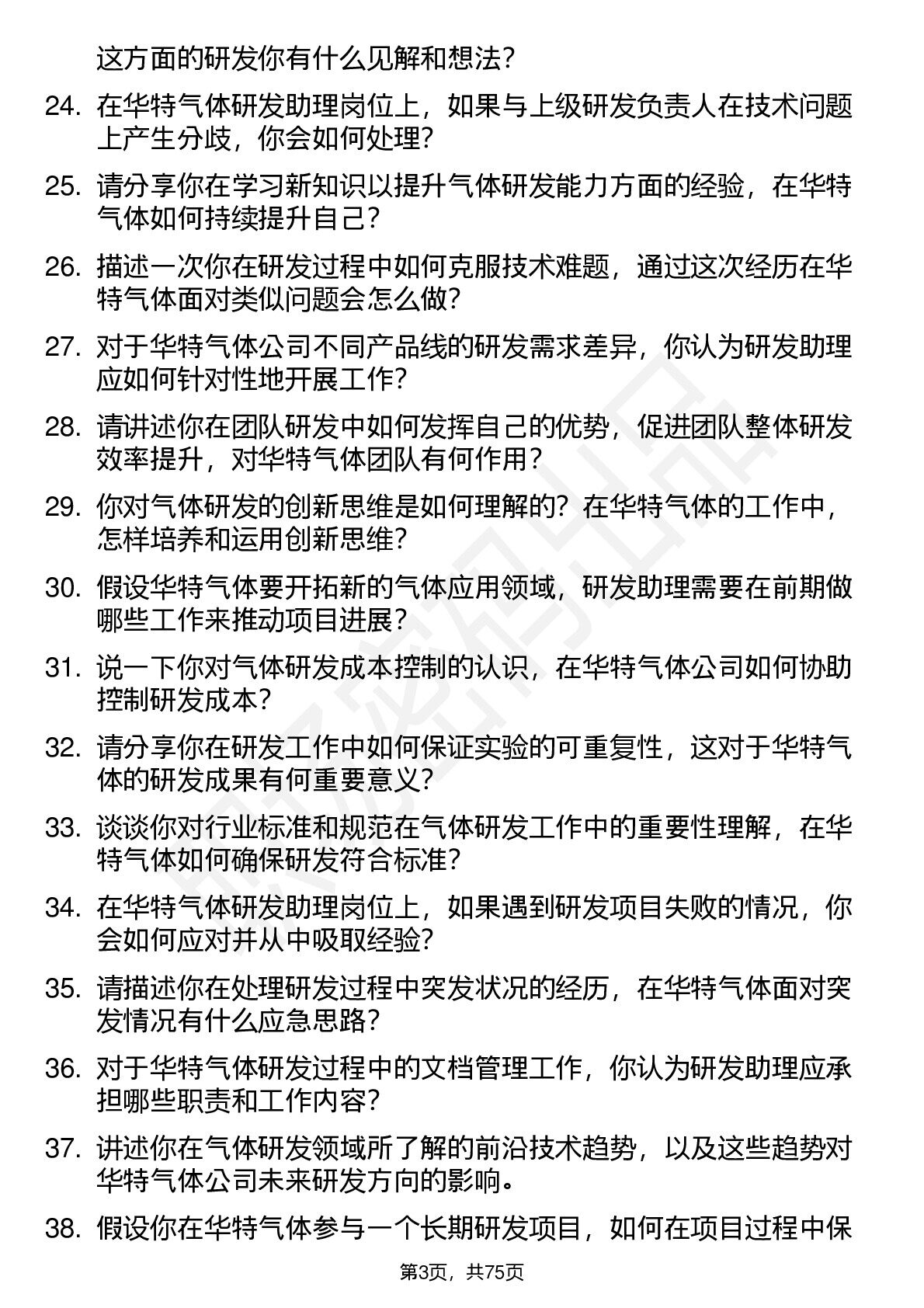 这方面的研发你有什么见解和想法？

24. 在华特气体研发助理岗位上，如果与上级研发负责人在技术问题上产生分歧，你会如何处理？

25. 请分享你在学习新知识以提升气体研发能力方面的经验，在华特气体如何持续提升自己？

26. 描述一次你在研发过程中如何克服技术难题，通过这次经历在华特气体面对类似问题会怎么做？

27. 对于华特气体公司不同产品线的研发需求差异，你认为研发助理应如何针对性地开展工作？

28. 请讲述你在团队研发中如何发挥自己的优势，促进团队整体研发效率提升，对华特气体团队有何作用？

29. 你对气体研发的创新思维是如何理解的？在华特气体的工作中，怎样培养和运用创新思维？

30. 假设华特气体要开拓新的气体应用领域，研发助理需要在前期做哪些工作来推动项目进展？

31. 说一下你对气体研发成本控制的认识，在华特气体公司如何协助控制研发成本？

32. 请分享你在研发工作中如何保证实验的可重复性，这对于华特气体的研发成果有何重要意义？

33. 谈谈你对行业标准和规范在气体研发工作中的重要性理解，在华特气体如何确保研发符合标准？

34. 在华特气体研发助理岗位上，如果遇到研发项目失败的情况，你会如何应对并从中吸取经验？

35. 请描述你在处理研发过程中突发状况的经历，在华特气体面对突发情况有什么应急思路？

36. 对于华特气体研发过程中的文档管理工作，你认为研发助理应承担哪些职责和工作内容？

37. 讲述你在气体研发领域所了解的前沿技术趋势，以及这些趋势对华特气体公司未来研发方向的影响。

38. 假设你在华特气体参与一个长期研发项目，如何在项目过程中保

第3页，共75页